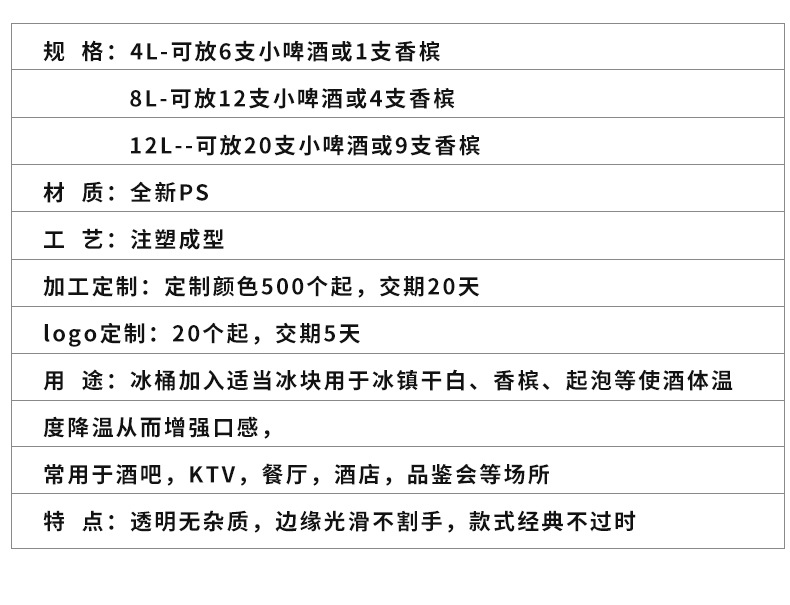 规 格：4L-可放6支小啤酒或1支香槟

8L-可放12支小啤酒或4支香槟

12L--可放20支小啤酒或9支香槟

材 质：全新PS

工 艺：注塑成型

加工定制：定制颜色500个起，交期20天

logo定制：20个起，交期5天

用 途：冰桶加入适当冰块用于冰镇干白、香槟、起泡等使酒体温

度降温从而增强口感，

常用于酒吧，KTV，餐厅，酒店，品鉴会等场所

特 点：透明无杂质，边缘光滑不割手，款式经典不过时